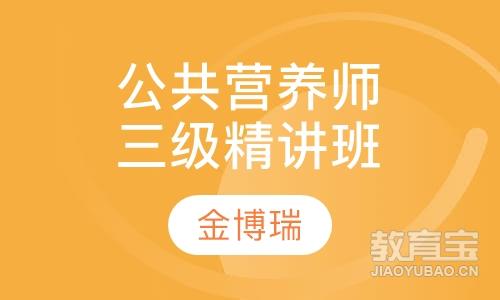 公共营养师
三级精讲班

金博瑞

教育宝
JIAOYUBAO.CN